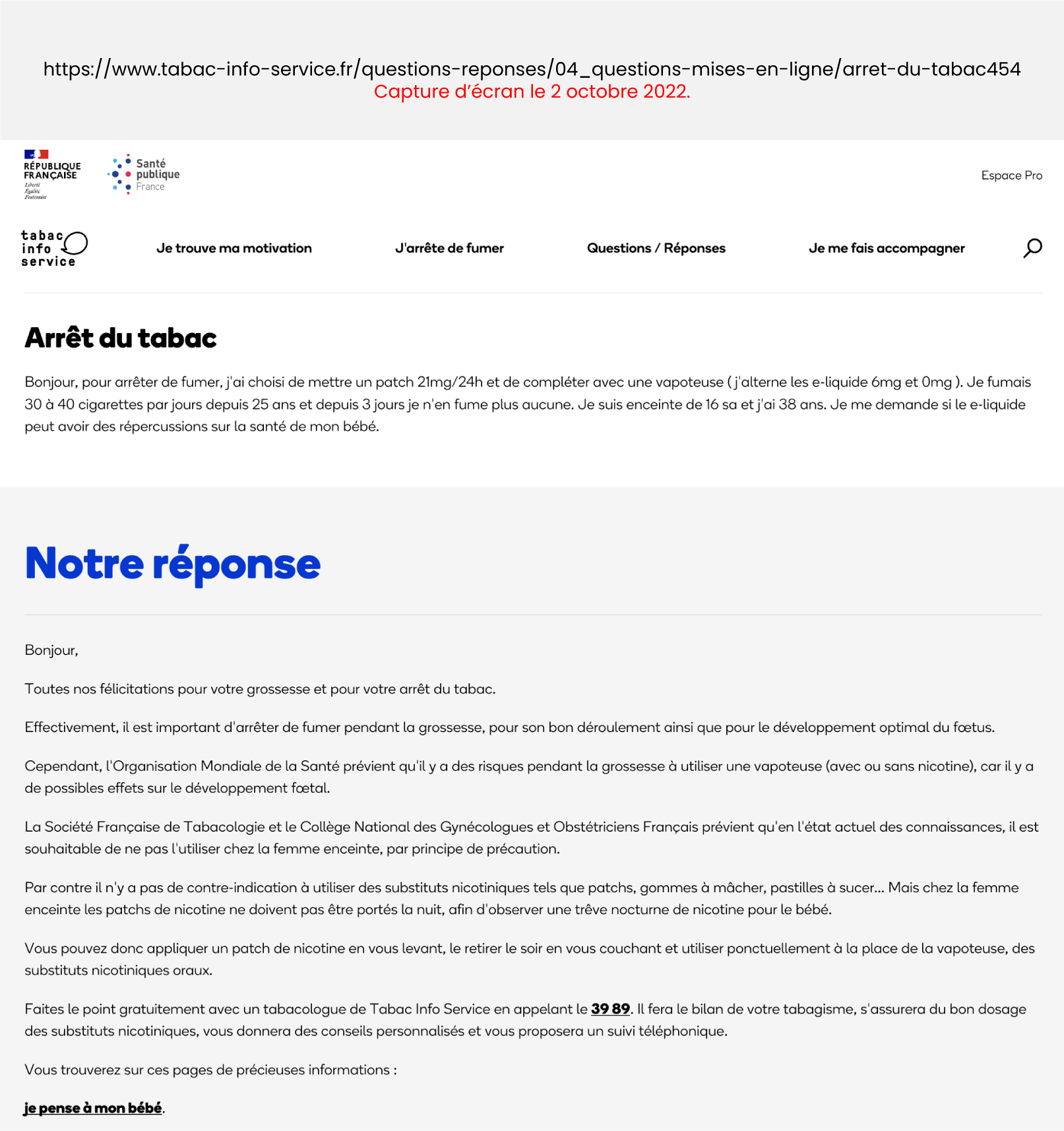 https://www.tabac-info-service.fr/questions-reponses/04_questions-mises-en-ligne/arret-du-tabac454
Capture d'écran le 2 octobre 2022.

RÉPUBLIQUE FRANÇAISE
Liberté
Égalité
Fraternité

Santé publique France

Espace Pro

tabac info service

Je trouve ma motivation

J'arrête de fumer

Questions / Réponses

Je me fais accompagner

Arrêt du tabac

Bonjour, pour arrêter de fumer, j'ai choisi de mettre un patch 21mg/24h et de compléter avec une vapoteuse ( j'alterne les e-liquide 6mg et 0mg ). Je fumais 30 à 40 cigarettes par jours depuis 25 ans et depuis 3 jours je n'en fume plus aucune. Je suis enceinte de 16 sa et j'ai 38 ans. Je me demande si le e-liquide peut avoir des répercussions sur la santé de mon bébé.

Notre réponse

Bonjour,

Toutes nos félicitations pour votre grossesse et pour votre arrêt du tabac.

Effectivement, il est important d'arrêter de fumer pendant la grossesse, pour son bon déroulement ainsi que pour le développement optimal du fœtus.

Cependant, l'Organisation Mondiale de la Santé prévient qu'il y a des risques pendant la grossesse à utiliser une vapoteuse (avec ou sans nicotine), car il y a de possibles effets sur le développement fœtal.

La Société Française de Tabacologie et le Collège National des Gynécologues et Obstétriciens Français prévient qu'en l'état actuel des connaissances, il est souhaitable de ne pas l'utiliser chez la femme enceinte, par principe de précaution.

Par contre il n'y a pas de contre-indication à utiliser des substituts nicotiniques tels que patchs, gommes à mâcher, pastilles à sucer... Mais chez la femme enceinte les patchs de nicotine ne doivent pas être portés la nuit, afin d'observer une trêve nocturne de nicotine pour le bébé.

Vous pouvez donc appliquer un patch de nicotine en vous levant, le retirer le soir en vous couchant et utiliser ponctuellement à la place de la vapoteuse, des substituts nicotiniques oraux.

Faites le point gratuitement avec un tabacologue de Tabac Info Service en appelant le 39 89. Il fera le bilan de votre tabagisme, s'assurera du bon dosage des substituts nicotiniques, vous donnera des conseils personnalisés et vous proposera un suivi téléphonique.

Vous trouverez sur ces pages de précieuses informations :

je pense à mon bébé.